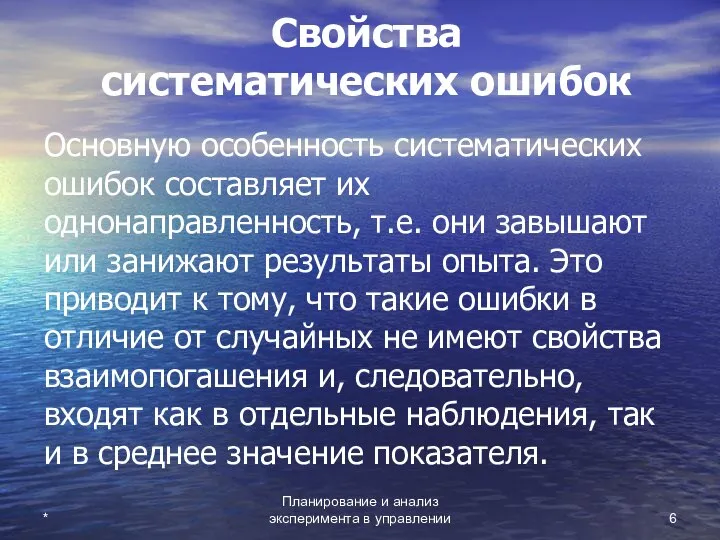 Свойства систематических ошибок

Основную особенность систематических ошибок составляет их однонаправленность, т.е. они завышают или занижают результаты опыта. Это приводит к тому, что такие ошибки в отличие от случайных не имеют свойства взаимопогашения и, следовательно, входят как в отдельные наблюдения, так и в среднее значение показателя.

*

Планирование и анализ эксперимента в управлении

6